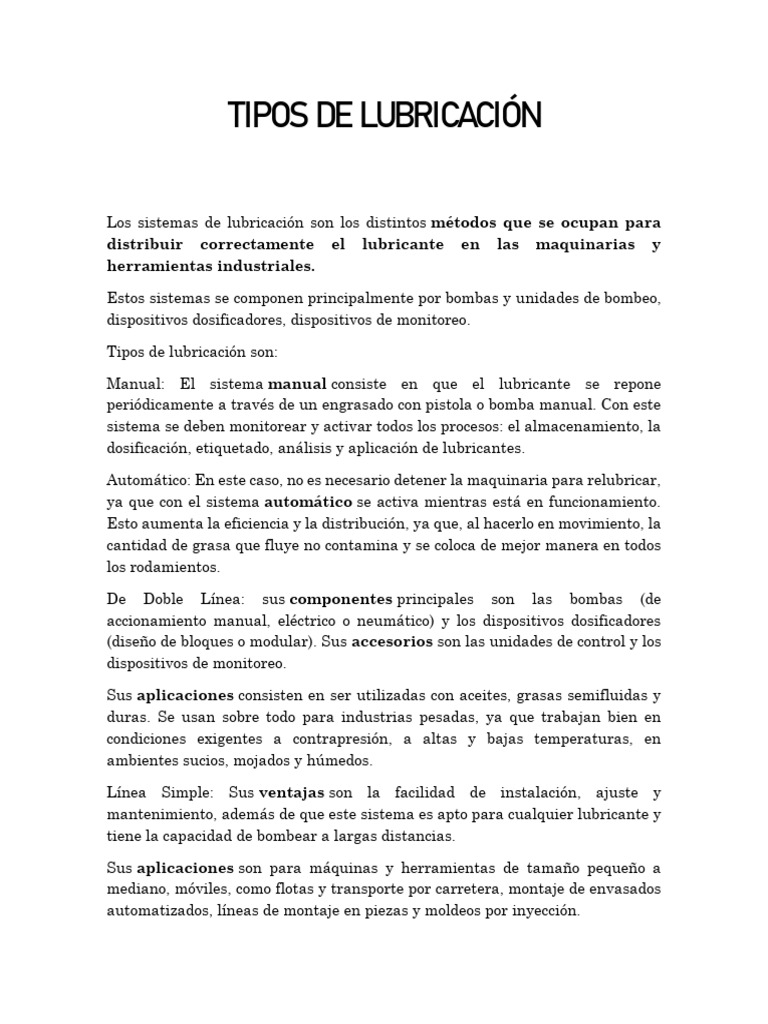 TIPOS DE LUBRICACIÓN

Los sistemas de lubricación son los distintos métodos que se ocupan para distribuir correctamente el lubricante en las maquinarias y herramientas industriales.

Estos sistemas se componen principalmente por bombas y unidades de bombeo, dispositivos dosificadores, dispositivos de monitoreo.

Tipos de lubricación son:

Manual: El sistema manual consiste en que el lubricante se repone periódicamente a través de un engrasado con pistola o bomba manual. Con este sistema se deben monitorear y activar todos los procesos: el almacenamiento, la dosificación, etiquetado, análisis y aplicación de lubricantes.

Automático: En este caso, no es necesario detener la maquinaria para relubricar, ya que con el sistema automático se activa mientras está en funcionamiento. Esto aumenta la eficiencia y la distribución, ya que, al hacerlo en movimiento, la cantidad de grasa que fluye no contamina y se coloca de mejor manera en todos los rodamientos.

De Doble Línea: sus componentes principales son las bombas (de accionamiento manual, eléctrico o neumático) y los dispositivos dosificadores (diseño de bloques o modular). Sus accesorios son las unidades de control y los dispositivos de monitoreo.

Sus aplicaciones consisten en ser utilizadas con aceites, grasas semifluidas y duras. Se usan sobre todo para industrias pesadas, ya que trabajan bien en condiciones exigentes a contrapresión, a altas y bajas temperaturas, en ambientes sucios, mojados y húmedos.

Línea Simple: Sus ventajas son la facilidad de instalación, ajuste y mantenimiento, además de que este sistema es apto para cualquier lubricante y tiene la capacidad de bombear a largas distancias.

Sus aplicaciones son para máquinas y herramientas de tamaño pequeño a mediano, móviles, como flotas y transporte por carretera, montaje de envasados automatizados, líneas de montaje en piezas y moldeos por inyección.